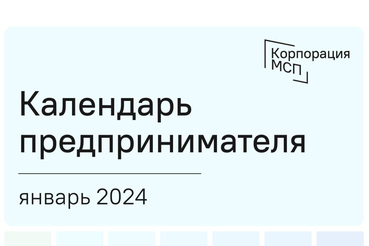 Корпорация МСП

Календарь предпринимателя

январь 2024